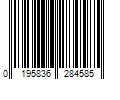 0 195836 284585